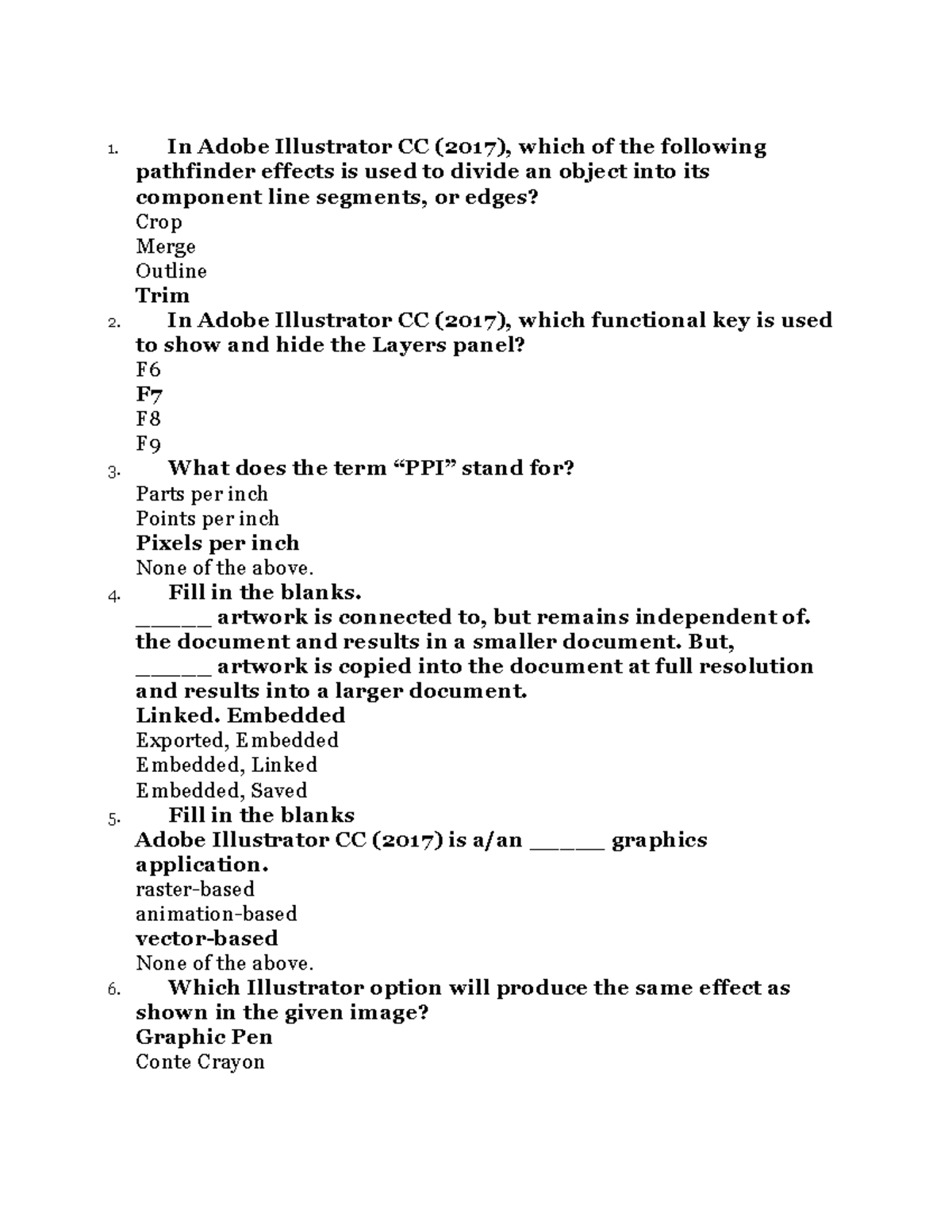 1. In Adobe Illustrator CC (2017), which of the following pathfinder effects is used to divide an object into its component line segments, or edges?
Crop
Merge
Outline
Trim
2. In Adobe Illustrator CC (2017), which functional key is used to show and hide the Layers panel?
F6
F7
F8
F9
3. What does the term “PPI” stand for?
Parts per inch
Points per inch
Pixels per inch
None of the above.
4. Fill in the blanks.
_____ artwork is connected to, but remains independent of. the document and results in a smaller document. But, _____ artwork is copied into the document at full resolution and results into a larger document.
Linked. Embedded
Exported, Embedded
Embedded, Linked
Embedded, Saved
5. Fill in the blanks
Adobe Illustrator CC (2017) is a/an _____ graphics application.
raster-based
animation-based
vector-based
None of the above.
6. Which Illustrator option will produce the same effect as shown in the given image?
Graphic Pen
Conte Crayon